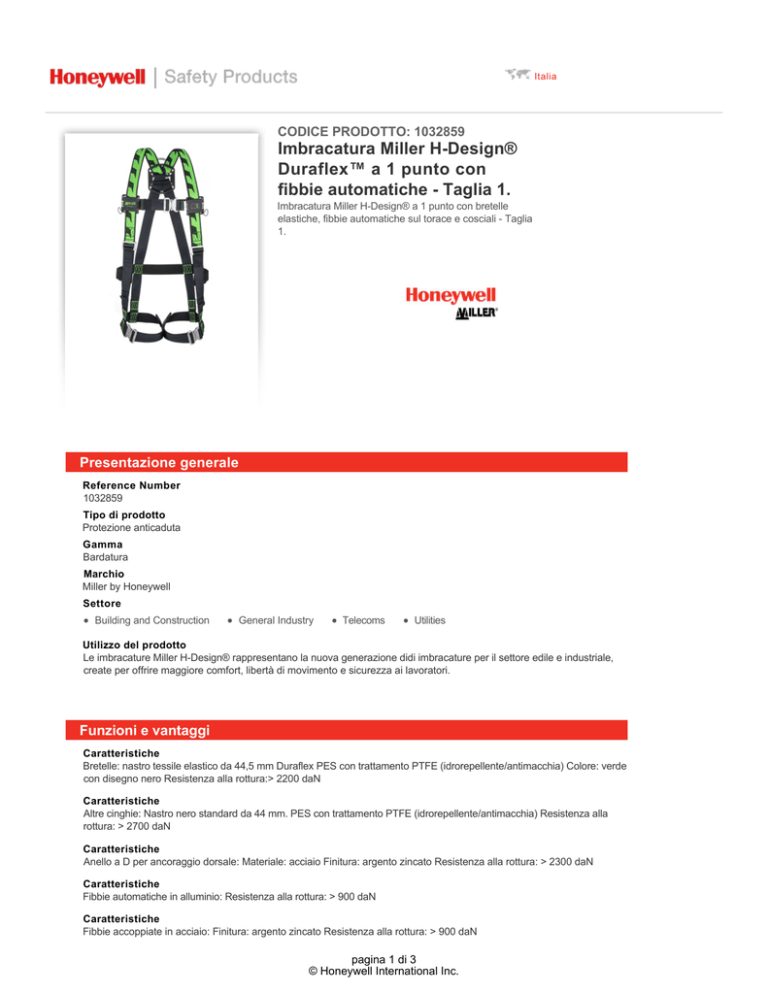 Honeywell | Safety Products

Italia

CODICE PRODOTTO: 1032859

Imbracatura Miller H-Design® Duraflex™ a 1 punto con fibbie automatiche - Taglia 1.

Imbracatura Miller H-Design® a 1 punto con bretelle elastiche, fibbie automatiche sul torace e cosciali - Taglia 1.

Honeywell
MILLER®

Presentazione generale

Reference Number
1032859

Tipo di prodotto
Protezione anticaduta

Gamma
Bardatura

Marchio
Miller by Honeywell

Settore
• Building and Construction • General Industry • Telecoms • Utilities

Utilizzo del prodotto
Le imbracature Miller H-Design® rappresentano la nuova generazione didi imbracature per il settore edile e industriale, create per offrire maggiore comfort, libertà di movimento e sicurezza ai lavoratori.

Funzioni e vantaggi

Caratteristiche
Bretelle: nastro tessile elastico da 44,5 mm Duraflex PES con trattamento PTFE (idrorepellente/antimacchia) Colore: verde con disegno nero Resistenza alla rottura:> 2200 daN

Caratteristiche
Altre cinghie: Nastro nero standard da 44 mm. PES con trattamento PTFE (idrorepellente/antimacchia) Resistenza alla rottura: > 2700 daN

Caratteristiche
Anello a D per ancoraggio dorsale: Materiale: acciaio Finitura: argento zincato Resistenza alla rottura: > 2300 daN

Caratteristiche
Fibbie automatiche in alluminio: Resistenza alla rottura: > 900 daN

Caratteristiche
Fibbie accoppiate in acciaio: Finitura: argento zincato Resistenza alla rottura: > 900 daN

pagina 1 di 3
© Honeywell International Inc.